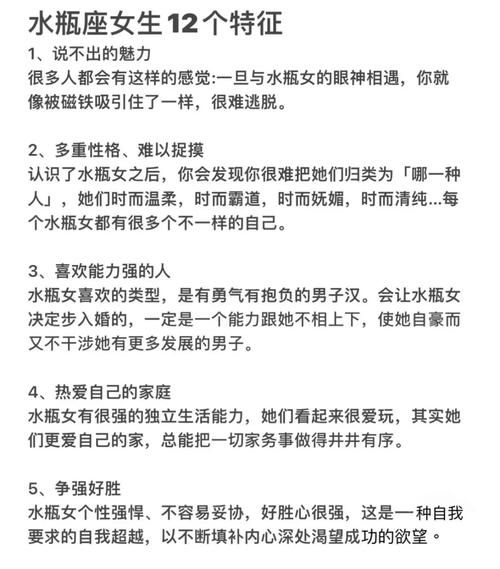 水瓶座女生12个特征

1、说不出的魅力
很多人都会有这样的感觉:一旦与水瓶女的眼神相遇，你就像被磁铁吸引住了一样，很难逃脱。

2、多重性格、难以捉摸
认识了水瓶女之后，你会发现你很难把她们归类为「哪一种人」，她们时而温柔，时而霸道，时而妩媚，时而清纯...每个水瓶女都有很多个不一样的自己。

3、喜欢能力强的人
水瓶女喜欢的类型，是有勇气有抱负的男子汉。会让水瓶女决定步入婚的，一定是一个能力跟她不相上下，使她自豪而又不干涉她有更多发展的男子。

4、热爱自己的家庭
水瓶女有很强的独立生活能力，她们看起来很爱玩，其实她们更爱自己的家，总能把一切家务事做得井井有序。

5、争强好胜
水瓶女个性强悍、不容易妥协，好胜心很强，这是一种自我要求的自我超越，以不断填补内心深处渴望成功的欲望。